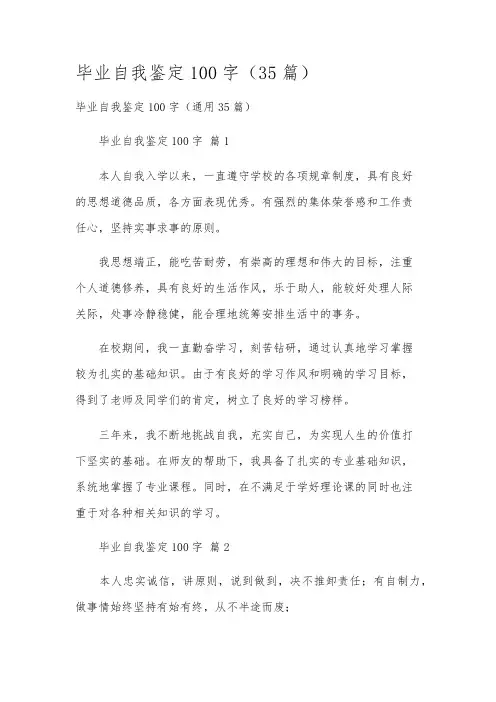 毕业自我鉴定100字（35篇）

毕业自我鉴定100字（通用35篇）

毕业自我鉴定100字 篇1

本人自我入学以来，一直遵守学校的各项规章制度，具有良好的思想道德品质，各方面表现优秀。有强烈的集体荣誉感和工作责任心，坚持实事求事的原则。

我思想端正，能吃苦耐劳，有崇高的理想和伟大的目标，注重个人道德修养，具有良好的生活作风，乐于助人，能较好处理人际关际，处事冷静稳健，能合理地统筹安排生活中的事务。

在校期间，我一直勤奋学习，刻苦钻研，通过认真地学习掌握较为扎实的基础知识。由于有良好的学习作风和明确的学习目标，得到了老师及同学们的肯定，树立了良好的学习榜样。

三年来，我不断地挑战自我，充实自己，为实现人生的价值打下坚实的基础。在师友的帮助下，我具备了扎实的专业基础知识，系统地掌握了专业课程。同时，在不满足于学好理论课的同时也注重于对各种相关知识的学习。

毕业自我鉴定100字 篇2

本人忠实诚信，讲原则，说到做到，决不推卸责任；有自制力，做事情始终坚持有始有终，从不半途而废；